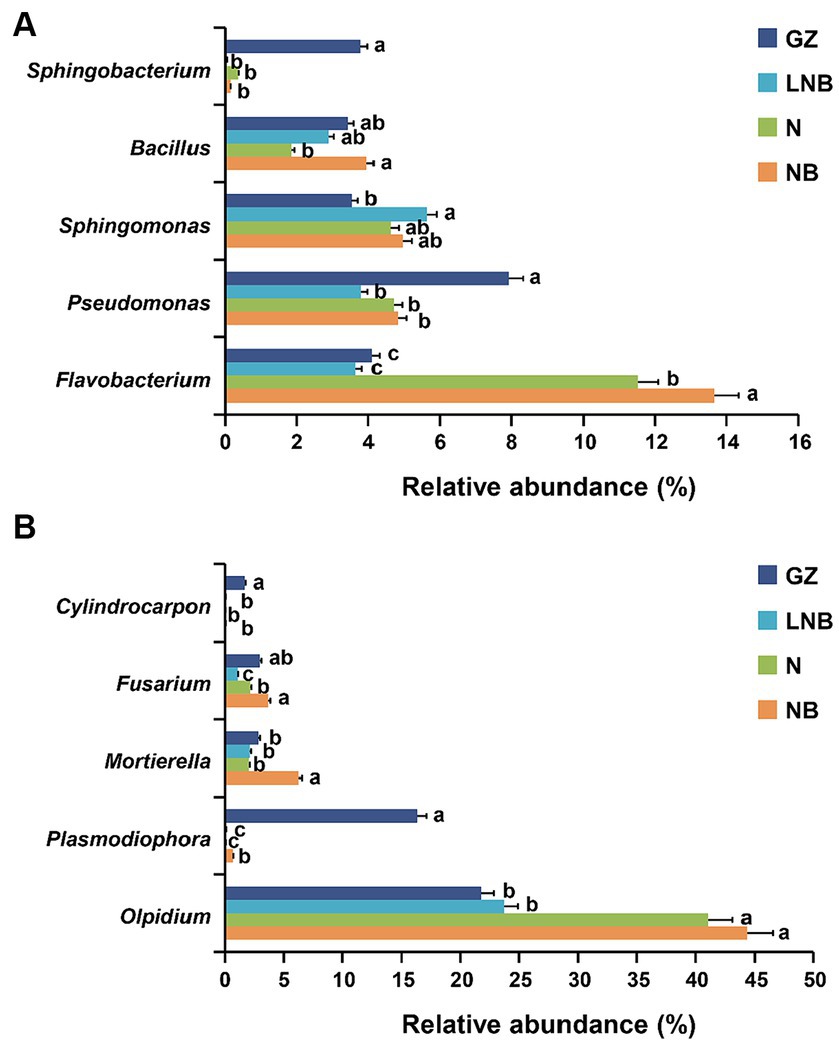 A

GZ
LNB
N
NB

Sphingobacterium
a
b
b
b

Bacillus
ab
ab
b
a

Sphingomonas
b
a
ab
ab

Pseudomonas
a
b
b
b

Flavobacterium
c
c
b
a

0 2 4 6 8 10 12 14 16

Relative abundance (%)

B

GZ
LNB
N
NB

Cylindrocarpon
a
b
b
b

Fusarium
ab
c
b
a

Mortierella
b
b
b
a

Plasmodiophora
a
c
c
b

Olpidium
b
b
a
a

0 5 10 15 20 25 30 35 40 45 50

Relative abundance (%)